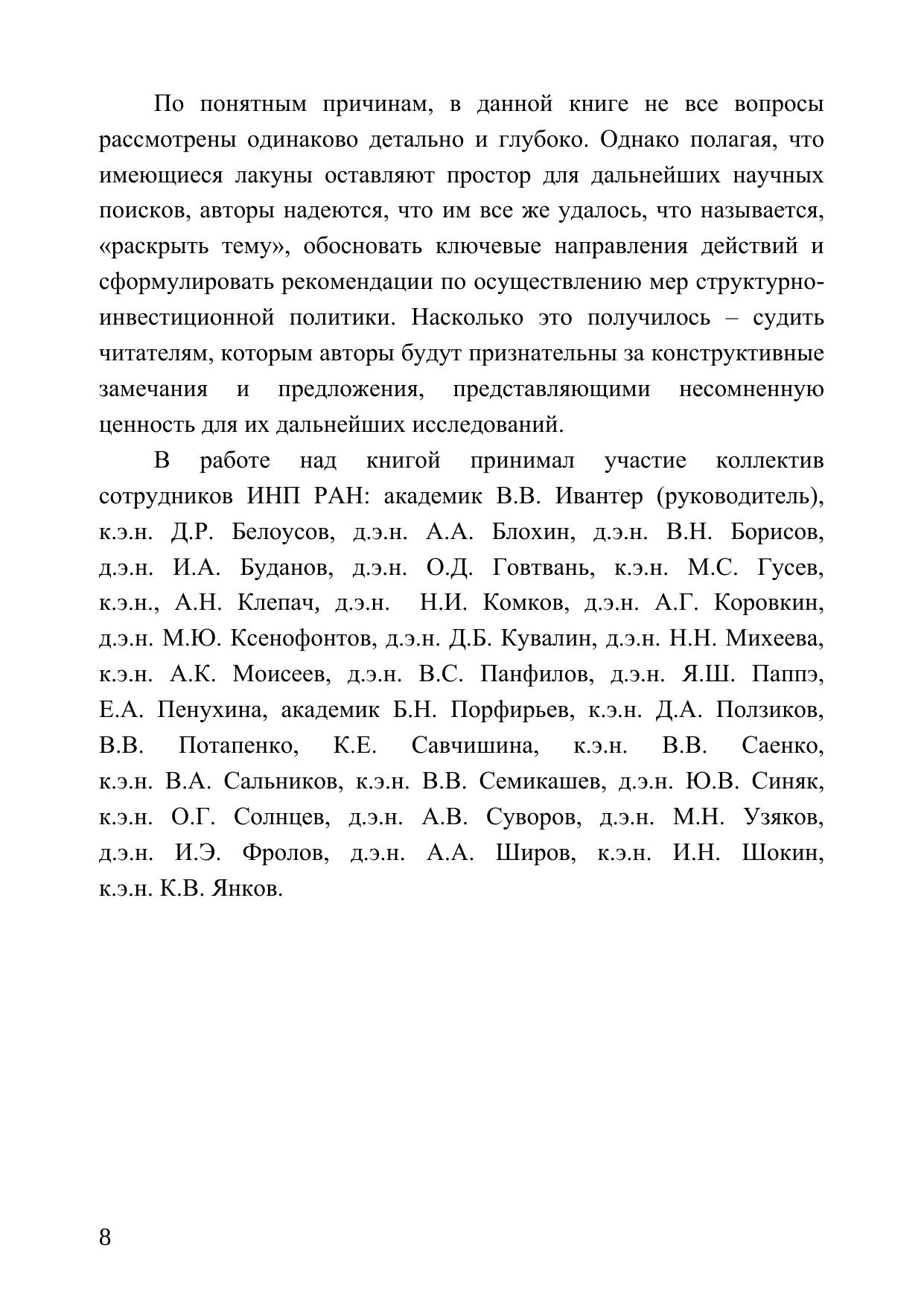 По понятным причинам, в данной книге не все вопросы рассмотрены одинаково детально и глубоко. Однако полагая, что имеющиеся лакуны оставляют простор для дальнейших научных поисков, авторы надеются, что им все же удалось, что называется, «раскрыть тему», обосновать ключевые направления действий и сформулировать рекомендации по осуществлению мер структурно-инвестиционной политики. Насколько это получилось – судить читателям, которым авторы будут признательны за конструктивные замечания и предложения, представляющими несомненную ценность для их дальнейших исследований.

В работе над книгой принимал участие коллектив сотрудников ИНП РАН: академик В.В. Ивантер (руководитель), к.э.н. Д.Р. Белоусов, д.э.н. А.А. Блохин, д.э.н. В.Н. Борисов, д.э.н. И.А. Буданов, д.э.н. О.Д. Говтвань, к.э.н. М.С. Гусев, к.э.н., А.Н. Клепач, д.э.н. Н.И. Комков, д.э.н. А.Г. Коровкин, д.э.н. М.Ю. Ксенофонтов, д.э.н. Д.Б. Кувалин, д.э.н. Н.Н. Михеева, к.э.н. А.К. Моисеев, д.э.н. В.С. Панфилов, д.э.н. Я.Ш. Паппэ, Е.А. Пенухина, академик Б.Н. Порфирьев, к.э.н. Д.А. Ползиков, В.В. Потапенко, К.Е. Савчишина, к.э.н. В.В. Саенко, к.э.н. В.А. Сальников, к.э.н. В.В. Семикашев, д.э.н. Ю.В. Синяк, к.э.н. О.Г. Солнцев, д.э.н. А.В. Суворов, д.э.н. М.Н. Узяков, д.э.н. И.Э. Фролов, д.э.н. А.А. Широв, к.э.н. И.Н. Шокин, к.э.н. К.В. Янков.

8